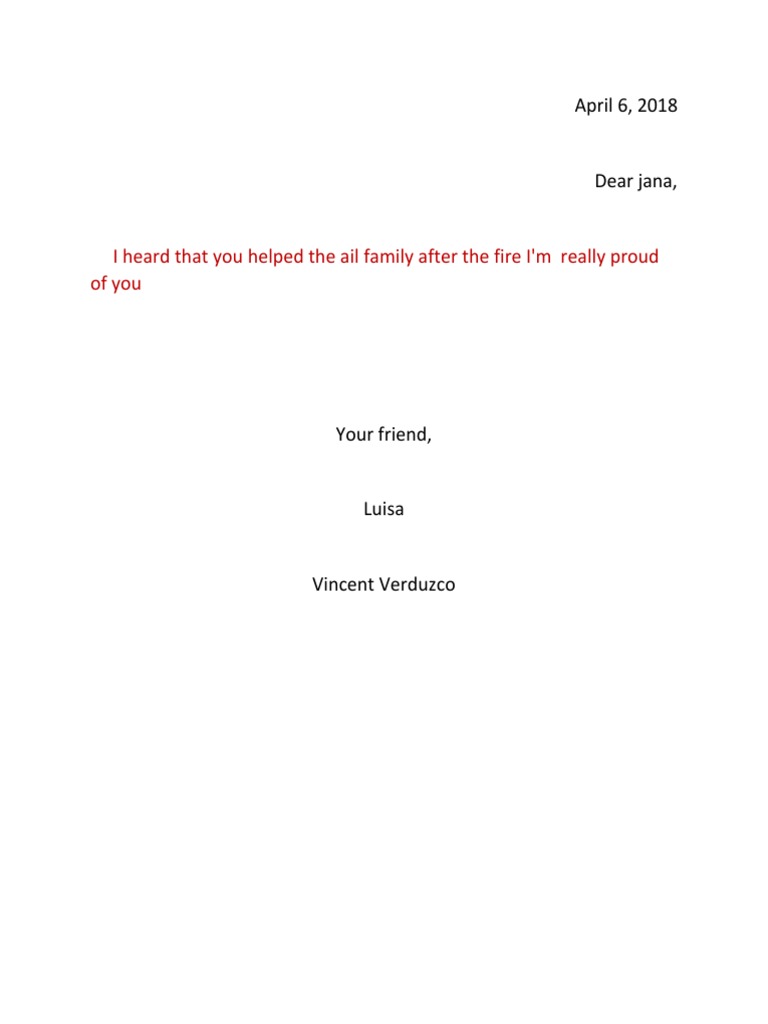 April 6, 2018

Dear jana,

I heard that you helped the ail family after the fire I'm really proud of you

Your friend,

Luisa

Vincent Verduzco